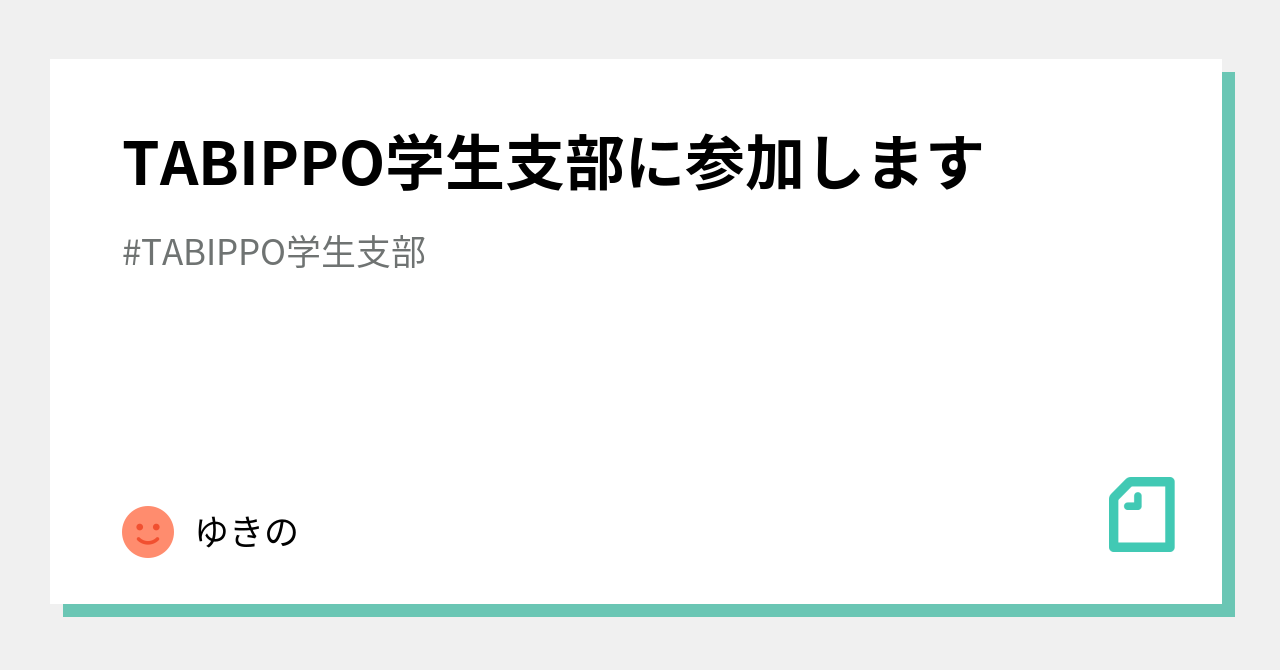 TABIPPO学生支部に参加します

#TABIPPO学生支部

ゆきの